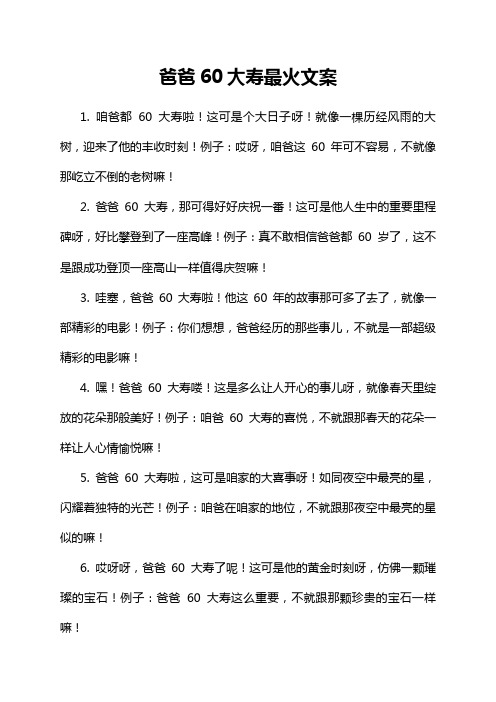 爸爸 60 大寿最火文案

1. 咱爸都 60 大寿啦！这可是个大日子呀！就像一棵历经风雨的大树，迎来了他的丰收时刻！例子：哎呀，咱爸这 60 年可不容易，不就像那屹立不倒的老树嘛！

2. 爸爸 60 大寿，那可得好好庆祝一番！这可是他人生中的重要里程碑呀，好比攀登到了一座高峰！例子：真不敢相信爸爸都 60 岁了，这不是跟成功登顶一座高山一样值得庆贺嘛！

3. 哇塞，爸爸 60 大寿啦！他这 60 年的故事那可多了去了，就像一部精彩的电影！例子：你们想想，爸爸经历的那些事儿，不就是一部超级精彩的电影嘛！

4. 嘿！爸爸 60 大寿喽！这是多么让人开心的事儿呀，就像春天里绽放的花朵那般美好！例子：咱爸 60 大寿的喜悦，不就跟那春天的花朵一样让人心情愉悦嘛！

5. 爸爸 60 大寿啦，这可是咱家的大喜事呀！如同夜空中最亮的星，闪耀着独特的光芒！例子：咱爸在咱家的地位，不就跟那夜空中最亮的星似的嘛！

6. 哎呀呀，爸爸 60 大寿了呢！这可是他的黄金时刻呀，仿佛一颗璀璨的宝石！例子：爸爸 60 大寿这么重要，不就跟那颗珍贵的宝石一样嘛！